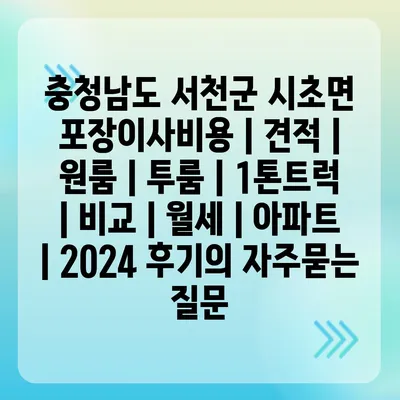 충청남도 서천군 시초면 포장이사비용 | 견적 | 원룸 | 투룸 | 1톤트럭 | 비교 | 월세 | 아파트 | 2024 후기의 자주묻는 질문